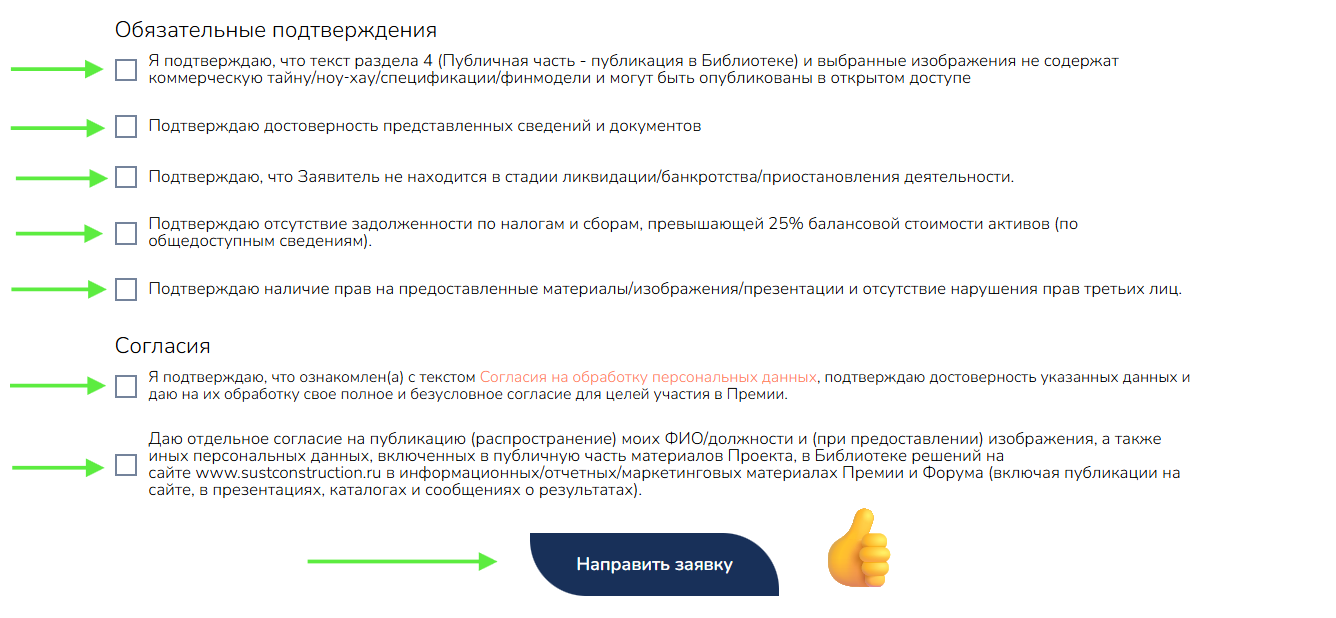 Обязательные подтверждения

Я подтверждаю, что текст раздела 4 (Публичная часть - публикация в Библиотеке) и выбранные изображения не содержат коммерческую тайну/ноу-хау/спецификации/финмодели и могут быть опубликованы в открытом доступе

Подтверждаю достоверность представленных сведений и документов

Подтверждаю, что Заявитель не находится в стадии ликвидации/банкротства/приостановления деятельности.

Подтверждаю отсутствие задолженности по налогам и сборам, превышающей 25% балансовой стоимости активов (по общедоступным сведениям).

Подтверждаю наличие прав на предоставленные материалы/изображения/презентации и отсутствие нарушения прав третьих лиц.

Согласия

Я подтверждаю, что ознакомлен(а) с текстом Согласия на обработку персональных данных, подтверждаю достоверность указанных данных и даю на их обработку свое полное и безусловное согласие для целей участия в Премии.

Даю отдельное согласие на публикацию (распространение) моих ФИО/должности и (при предоставлении) изображения, а также иных персональных данных, включенных в публичную часть материалов Проекта, в Библиотеке решений на сайте www.sustconstruction.ru в информационных/отчетных/маркетинговых материалах Премии и Форума (включая публикации на сайте, в презентациях, каталогах и сообщениях о результатах).

Направить заявку